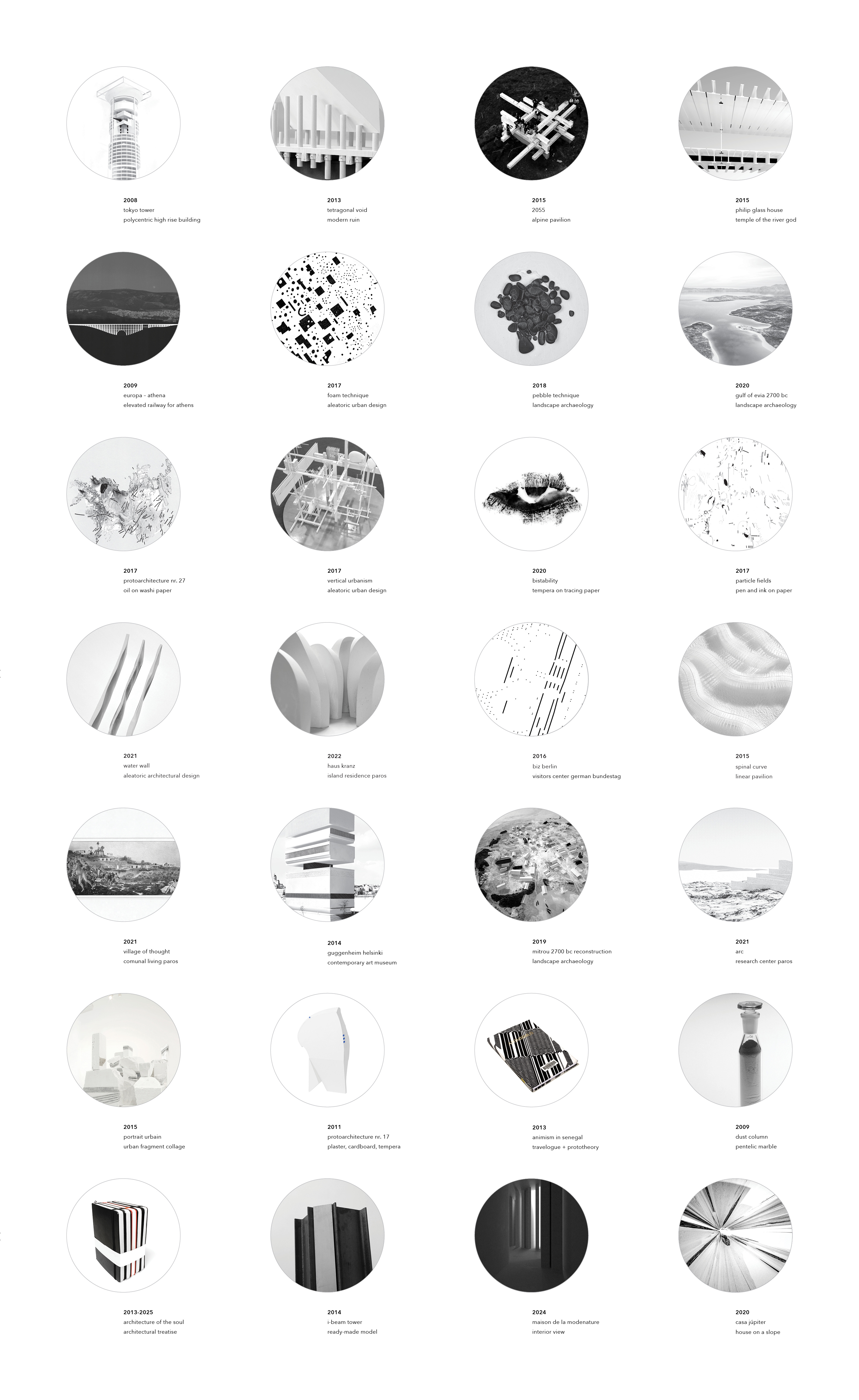 2008
tokyo tower
polycentric high rise building

2013
tetragonal void
modern ruin

2015
2055
alpine pavilion

2015
philip glass house
temple of the river god

2009
europa - athena
elevated railway for athens

2017
foam technique
aleatoric urban design

2018
pebble technique
landscape archaeology

2020
gulf of evia 2700 bc
landscape archaeology

2017
protoarchitecture nr. 27
oil on washi paper

2017
vertical urbanism
aleatoric urban design

2020
bistability
tempera on tracing paper

2017
particle fields
pen and ink on paper

2021
water wall
aleatoric architectural design

2022
haus kranz
island residence paros

2016
biz berlin
visitors center german bundestag

2015
spinal curve
linear pavilion

2021
village of thought
comunal living paros

2014
guggenheim helsinki
contemporary art museum

2019
mitrou 2700 bc reconstruction
landscape archaeology

2021
arc
research center paros

2015
portrait urbain
urban fragment collage

2011
protoarchitecture nr. 17
plaster, cardboard, tempera

2013
animism in senegal
travelogue + prototheory

2009
dust column
pentelic marble

2013-2025
architecture of the soul
architectural treatise

2014
i-beam tower
ready-made model

2024
maison de la modenature
interior view

2020
casa júpiter
house on a slope